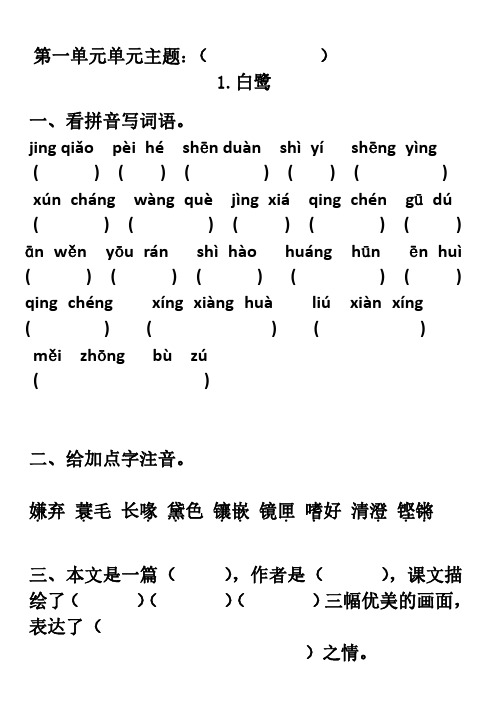 第一单元单元主题：（ ）

1. 白鹭

一、看拼音写词语。

jing qiǎo pèi hé shēn duàn shì yí shēng yìng
（ ）（ ）（ ）（ ）（ ）

xún cháng wàng què jìng xiá qing chén gū dú
（ ）（ ）（ ）（ ）（ ）

ān wěn yōu rán shì hào huáng hūn ēn huì
（ ）（ ）（ ）（ ）（ ）

qing chéng xíng xiàng huà liú xiàn xíng
（ ）（ ）（ ）

měi zhōng bù zú
（ ）

二、给加点字注音。

嫌弃 蓑毛 长喙 黛色 镶嵌 镜匣 嗜好 清澄 铿锵

三、本文是一篇（ ），作者是（ ），课文描绘了（ ）（ ）（ ）三幅优美的画面，表达了（ ）之情。